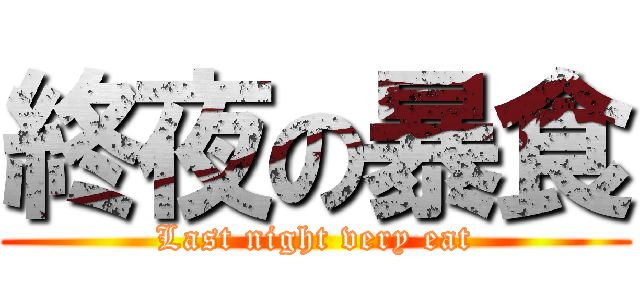 終夜の暴食
Last night very eat